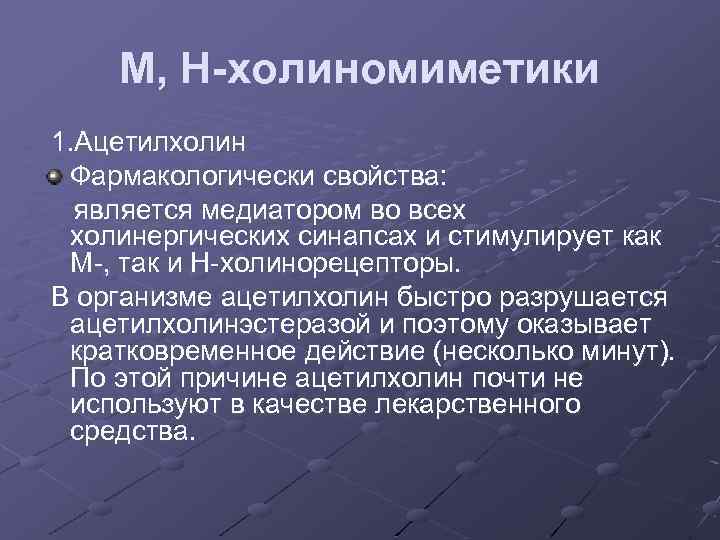 М, Н-холиномиметики

1.Ацетилхолин

Фармакологически свойства:

является медиатором во всех холинергических синапсах и стимулирует как М-, так и Н-холинорецепторы.

В организме ацетилхолин быстро разрушается ацетилхолинэстеразой и поэтому оказывает кратковременное действие (несколько минут). По этой причине ацетилхолин почти не используют в качестве лекарственного средства.